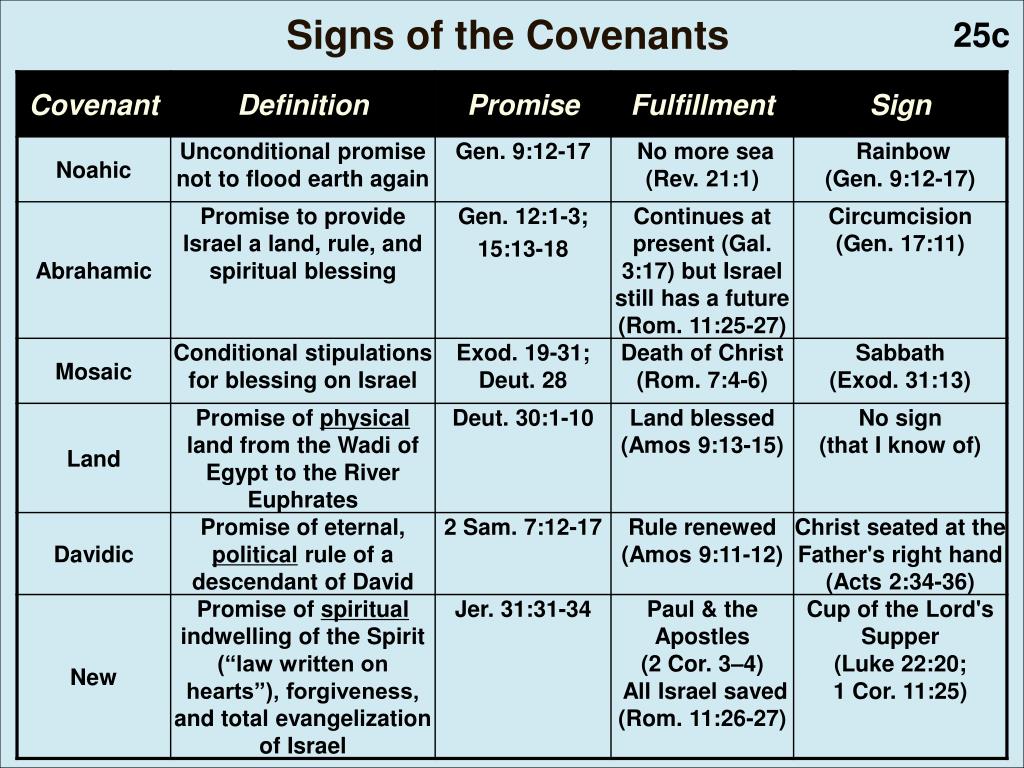 Signs of the Covenants

25c

| Covenant | Definition | Promise | Fulfillment | Sign |
|---|---|---|---|---|
| Noahic | Unconditional promise not to flood earth again | Gen. 9:12-17 | No more sea (Rev. 21:1) | Rainbow (Gen. 9:12-17) |
| Abrahamic | Promise to provide Israel a land, rule, and spiritual blessing | Gen. 12:1-3; 15:13-18 | Continues at present (Gal. 3:17) but Israel still has a future (Rom. 11:25-27) | Circumcision (Gen. 17:11) |
| Mosaic | Conditional stipulations for blessing on Israel | Exod. 19-31; Deut. 28 | Death of Christ (Rom. 7:4-6) | Sabbath (Exod. 31:13) |
| Land | Promise of physical land from the Wadi of Egypt to the River Euphrates | Deut. 30:1-10 | Land blessed (Amos 9:13-15) | No sign (that I know of) |
| Davidic | Promise of eternal, political rule of a descendant of David | 2 Sam. 7:12-17 | Rule renewed (Amos 9:11-12) | Christ seated at the Father's right hand (Acts 2:34-36) |
| New | Promise of spiritual indwelling of the Spirit (“law written on hearts”), forgiveness, and total evangelization of Israel | Jer. 31:31-34 | Paul & the Apostles (2 Cor. 3–4) All Israel saved (Rom. 11:26-27) | Cup of the Lord's Supper (Luke 22:20; 1 Cor. 11:25) |